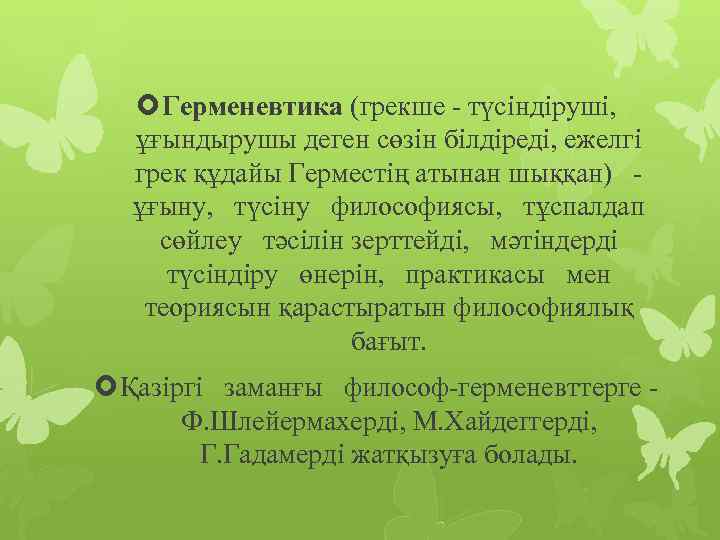 Герменевтика (грекше - түсіндіруші, ұғындырушы деген сөзін білдіреді, ежелгі грек құдайы Герместің атынан шыққан) - ұғыну, түсіну философиясы, тұспалдап сөйлеу тәсілін зерттейді, мәтіндерді түсіндіру өнерін, практикасы мен теориясын қарастыратын философиялық бағыт.

Қазіргі заманғы философ-герменевттерге - Ф.Шлейермахерді, М.Хайдеггерді, Г.Гадамерді жатқызуға болады.